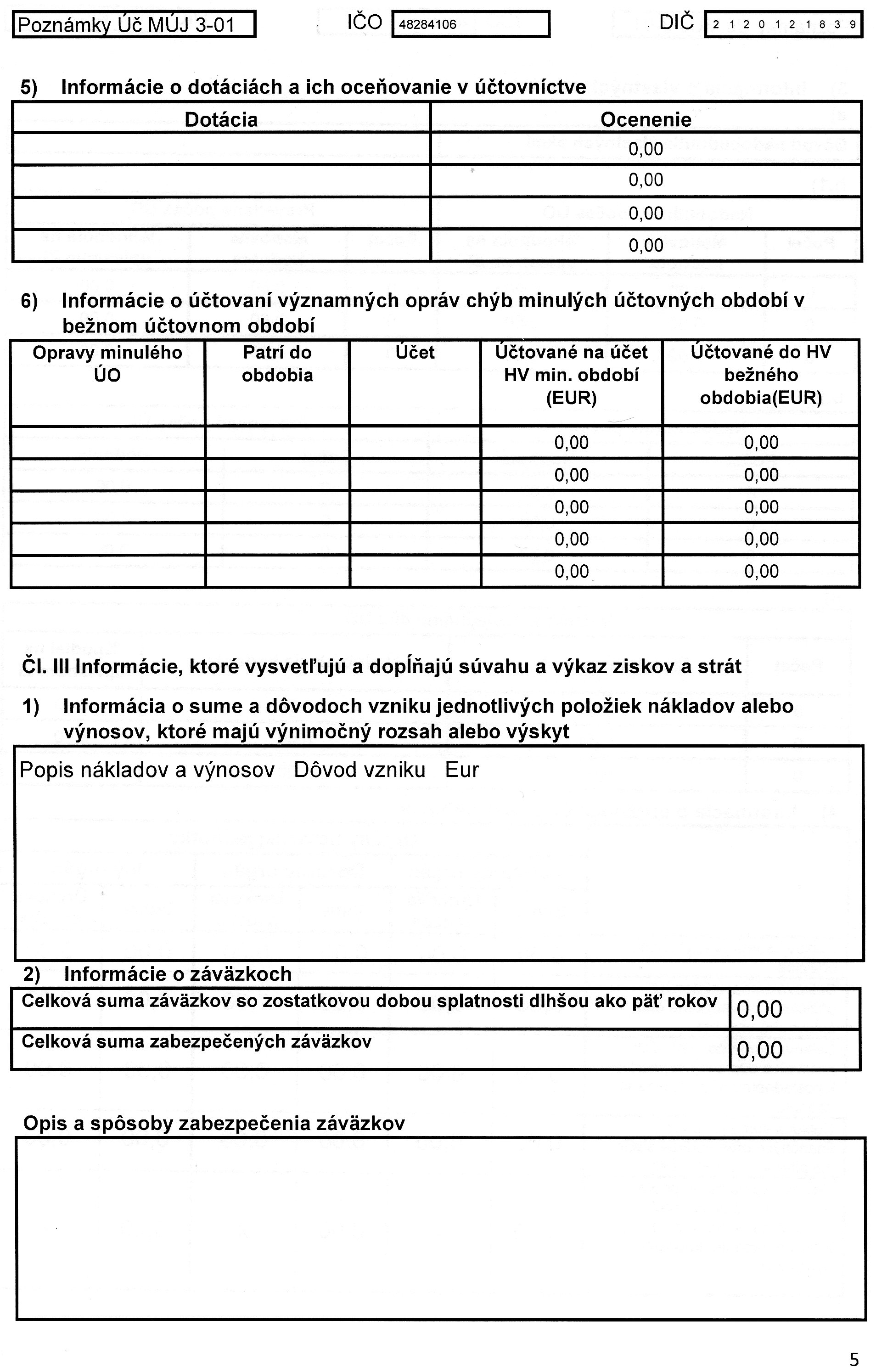 Poznámky Úč MÚJ 3-01 IČO 48284106 DIČ 2120121839

5) Informácie o dotáciách a ich oceňovanie v účtovníctve

| Dotácia | Ocenenie |
|---|---|
| | 0,00 |
| | 0,00 |
| | 0,00 |
| | 0,00 |

6) Informácie o účtovaní významných opráv chýb minulých účtovných období v bežnom účtovnom období

| Opravy minulého ÚO | Patrí do obdobia | Účet | Účtované na účet HV min. období (EUR) | Účtované do HV bežného obdobia(EUR) |
|---|---|---|---|---|
| | | | 0,00 | 0,00 |
| | | | 0,00 | 0,00 |
| | | | 0,00 | 0,00 |
| | | | 0,00 | 0,00 |
| | | | 0,00 | 0,00 |

Čl. III Informácie, ktoré vysvetľujú a dopĺňajú súvahu a výkaz ziskov a strát

1) Informácia o sume a dôvodoch vzniku jednotlivých položiek nákladov alebo výnosov, ktoré majú výnimočný rozsah alebo výskyt

Popis nákladov a výnosov Dôvod vzniku Eur

2) Informácie o záväzkoch

| Celková suma záväzkov so zostatkovou dobou splatnosti dlhšou ako päť rokov | 0,00 |
|---|---|
| Celková suma zabezpečených záväzkov | 0,00 |

Opis a spôsoby zabezpečenia záväzkov

5